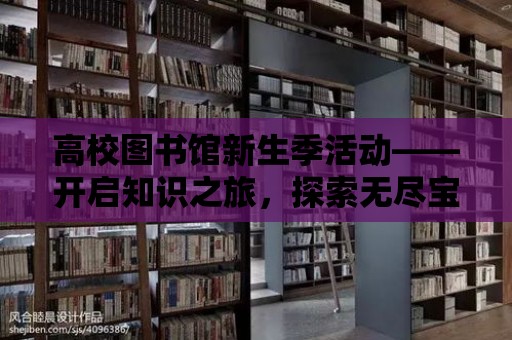 高校图书馆新生季活动——开启知识之旅，探索无尽宝

风合睦晨设计作品
shejiben.com/sjs/4096386/